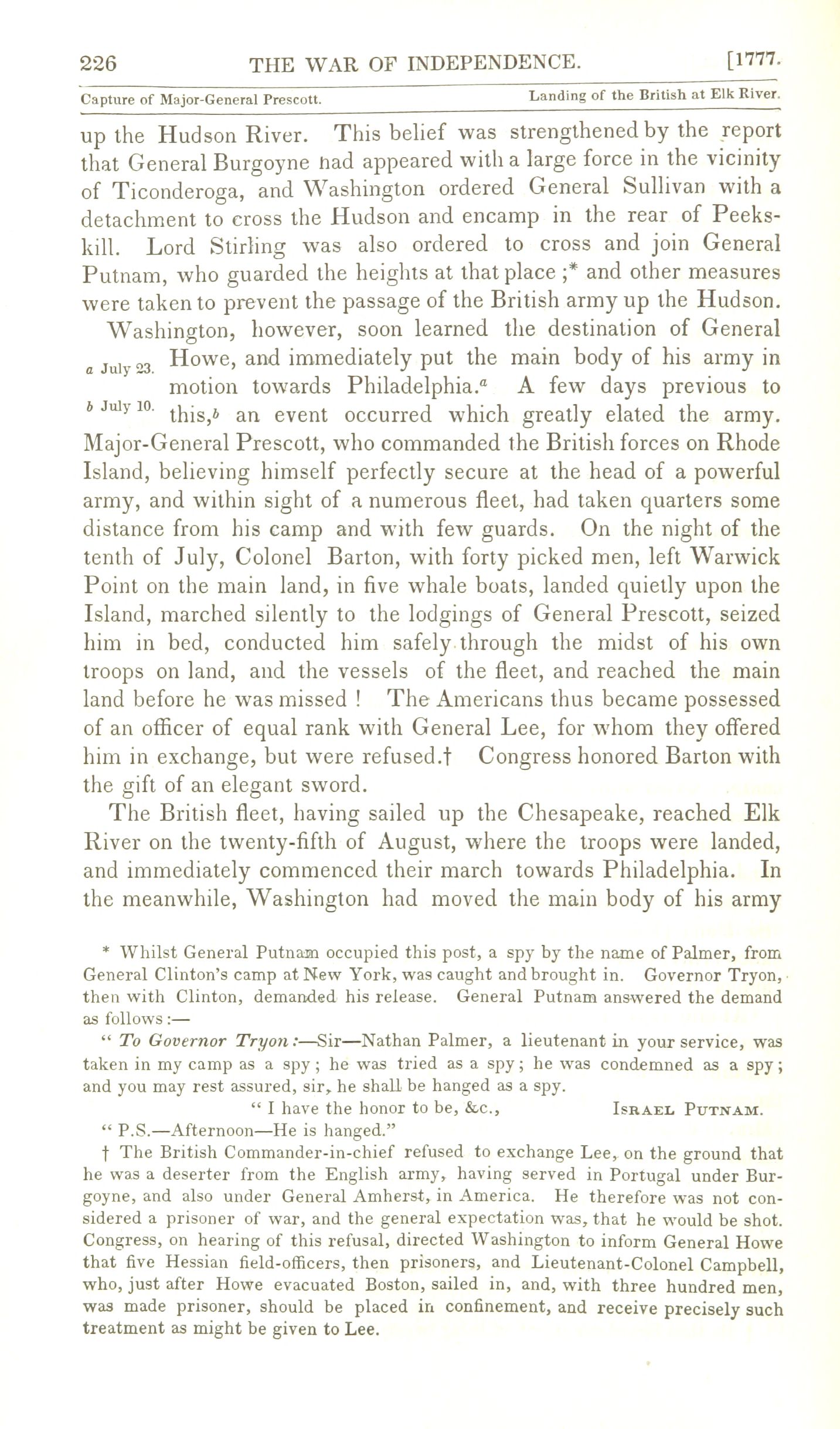 226 THE WAR OF INDEPENDENCE. [1777.

Capture of Major-General Prescott. Landing of the British at Elk River.

up the Hudson River. This belief was strengthened by the report that General Burgoyne had appeared with a large force in the vicinity of Ticonderoga, and Washington ordered General Sullivan with a detachment to cross the Hudson and encamp in the rear of Peekskill. Lord Stirling was also ordered to cross and join General Putnam, who guarded the heights at that place ;* and other measures were taken to prevent the passage of the British army up the Hudson.

Washington, however, soon learned the destination of General Howe, and immediately put the main body of his army in motion towards Philadelphia.$^a$ A few days previous to this,$^b$ an event occurred which greatly elated the army. Major-General Prescott, who commanded the British forces on Rhode Island, believing himself perfectly secure at the head of a powerful army, and within sight of a numerous fleet, had taken quarters some distance from his camp and with few guards. On the night of the tenth of July, Colonel Barton, with forty picked men, left Warwick Point on the main land, in five whale boats, landed quietly upon the Island, marched silently to the lodgings of General Prescott, seized him in bed, conducted him safely through the midst of his own troops on land, and the vessels of the fleet, and reached the main land before he was missed ! The Americans thus became possessed of an officer of equal rank with General Lee, for whom they offered him in exchange, but were refused.† Congress honored Barton with the gift of an elegant sword.

a July 23.

b July 10.

The British fleet, having sailed up the Chesapeake, reached Elk River on the twenty-fifth of August, where the troops were landed, and immediately commenced their march towards Philadelphia. In the meanwhile, Washington had moved the main body of his army

* Whilst General Putnam occupied this post, a spy by the name of Palmer, from General Clinton's camp at New York, was caught and brought in. Governor Tryon, then with Clinton, demanded his release. General Putnam answered the demand as follows :—

" To Governor Tryon :—Sir—Nathan Palmer, a lieutenant in your service, was taken in my camp as a spy ; he was tried as a spy ; he was condemned as a spy ; and you may rest assured, sir, he shall be hanged as a spy.

" I have the honor to be, &c., ISRAEL PUTNAM.

" P.S.—Afternoon—He is hanged."

† The British Commander-in-chief refused to exchange Lee, on the ground that he was a deserter from the English army, having served in Portugal under Burgoyne, and also under General Amherst, in America. He therefore was not considered a prisoner of war, and the general expectation was, that he would be shot. Congress, on hearing of this refusal, directed Washington to inform General Howe that five Hessian field-officers, then prisoners, and Lieutenant-Colonel Campbell, who, just after Howe evacuated Boston, sailed in, and, with three hundred men, was made prisoner, should be placed in confinement, and receive precisely such treatment as might be given to Lee.